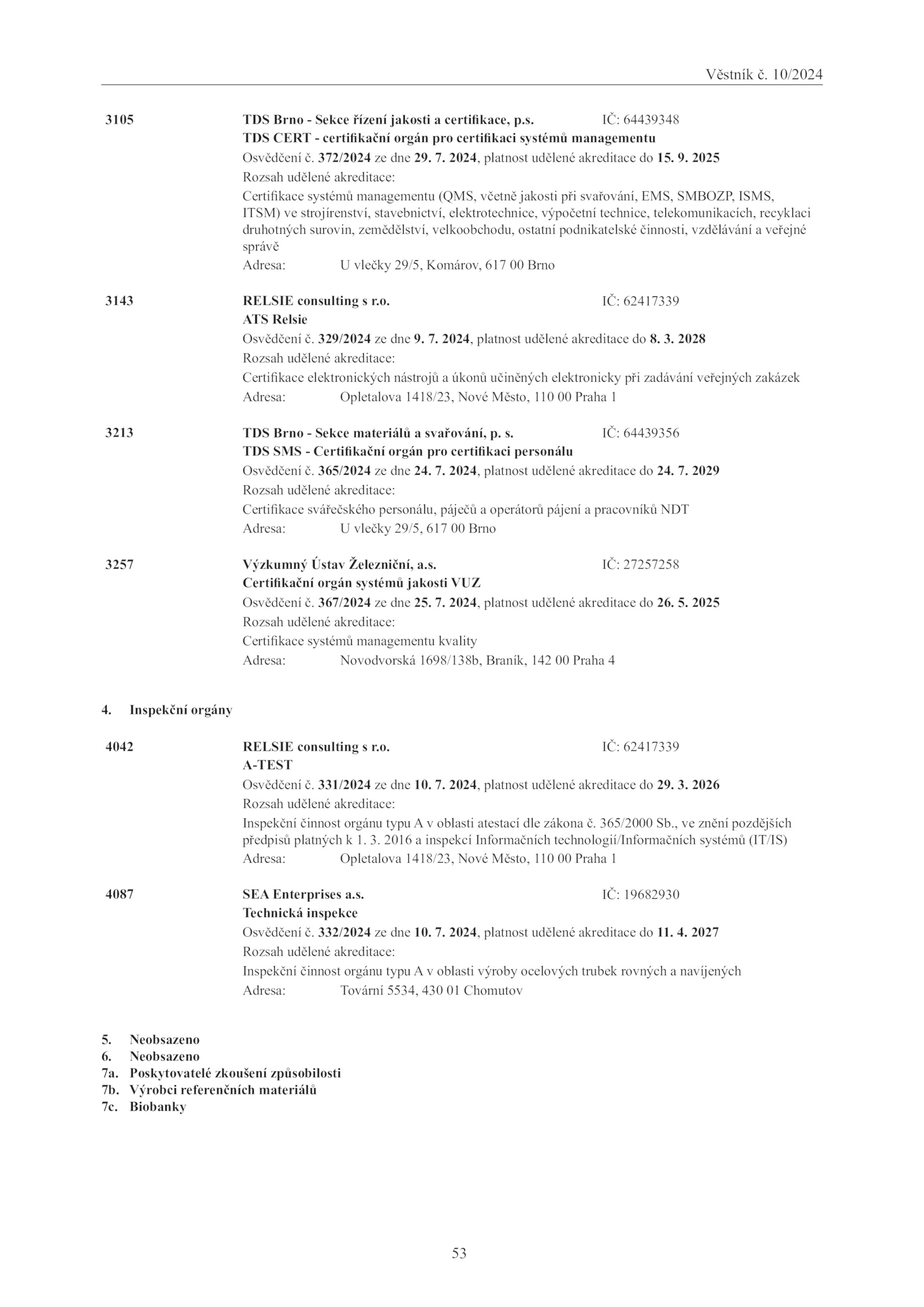 Věstník č. 10/2024

3105 TDS Brno - Sekce řízení jakosti a certifikace, p.s. IČ: 64439348
TDS CERT - certifikační orgán pro certifikaci systémů managementu
Osvědčení č. 372/2024 ze dne 29. 7. 2024, platnost udělené akreditace do 15. 9. 2025
Rozsah udělené akreditace:
Certifikace systémů managementu (QMS, včetně jakosti při svařování, EMS, SMBOZP, ISMS, ITSM) ve strojírenství, stavebnictví, elektrotechnice, výpočetní technice, telekomunikacích, recyklaci druhotných surovin, zemědělství, velkoobchodu, ostatní podnikatelské činnosti, vzdělávání a veřejné správě
Adresa: U vlečky 29/5, Komárov, 617 00 Brno

3143 RELSIE consulting s r.o. IČ: 62417339
ATS Relsie
Osvědčení č. 329/2024 ze dne 9. 7. 2024, platnost udělené akreditace do 8. 3. 2028
Rozsah udělené akreditace:
Certifikace elektronických nástrojů a úkonů učiněných elektronicky při zadávání veřejných zakázek
Adresa: Opletalova 1418/23, Nové Město, 110 00 Praha 1

3213 TDS Brno - Sekce materiálů a svařování, p. s. IČ: 64439356
TDS SMS - Certifikační orgán pro certifikaci personálu
Osvědčení č. 365/2024 ze dne 24. 7. 2024, platnost udělené akreditace do 24. 7. 2029
Rozsah udělené akreditace:
Certifikace svářečského personálu, páječů a operátorů pájení a pracovníků NDT
Adresa: U vlečky 29/5, 617 00 Brno

3257 Výzkumný Ústav Železniční, a.s. IČ: 27257258
Certifikační orgán systémů jakosti VUZ
Osvědčení č. 367/2024 ze dne 25. 7. 2024, platnost udělené akreditace do 26. 5. 2025
Rozsah udělené akreditace:
Certifikace systémů managementu kvality
Adresa: Novodvorská 1698/138b, Braník, 142 00 Praha 4

4. Inspekční orgány

4042 RELSIE consulting s r.o. IČ: 62417339
A-TEST
Osvědčení č. 331/2024 ze dne 10. 7. 2024, platnost udělené akreditace do 29. 3. 2026
Rozsah udělené akreditace:
Inspekční činnost orgánu typu A v oblasti atestací dle zákona č. 365/2000 Sb., ve znění pozdějších předpisů platných k 1. 3. 2016 a inspekcí Informačních technologií/Informačních systémů (IT/IS)
Adresa: Opletalova 1418/23, Nové Město, 110 00 Praha 1

4087 SEA Enterprises a.s. IČ: 19682930
Technická inspekce
Osvědčení č. 332/2024 ze dne 10. 7. 2024, platnost udělené akreditace do 11. 4. 2027
Rozsah udělené akreditace:
Inspekční činnost orgánu typu A v oblasti výroby ocelových trubek rovných a navíjených
Adresa: Tovární 5534, 430 01 Chomutov

5. Neobsazeno
6. Neobsazeno
7a. Poskytovatelé zkoušení způsobilosti
7b. Výrobci referenčních materiálů
7c. Biobanky

53